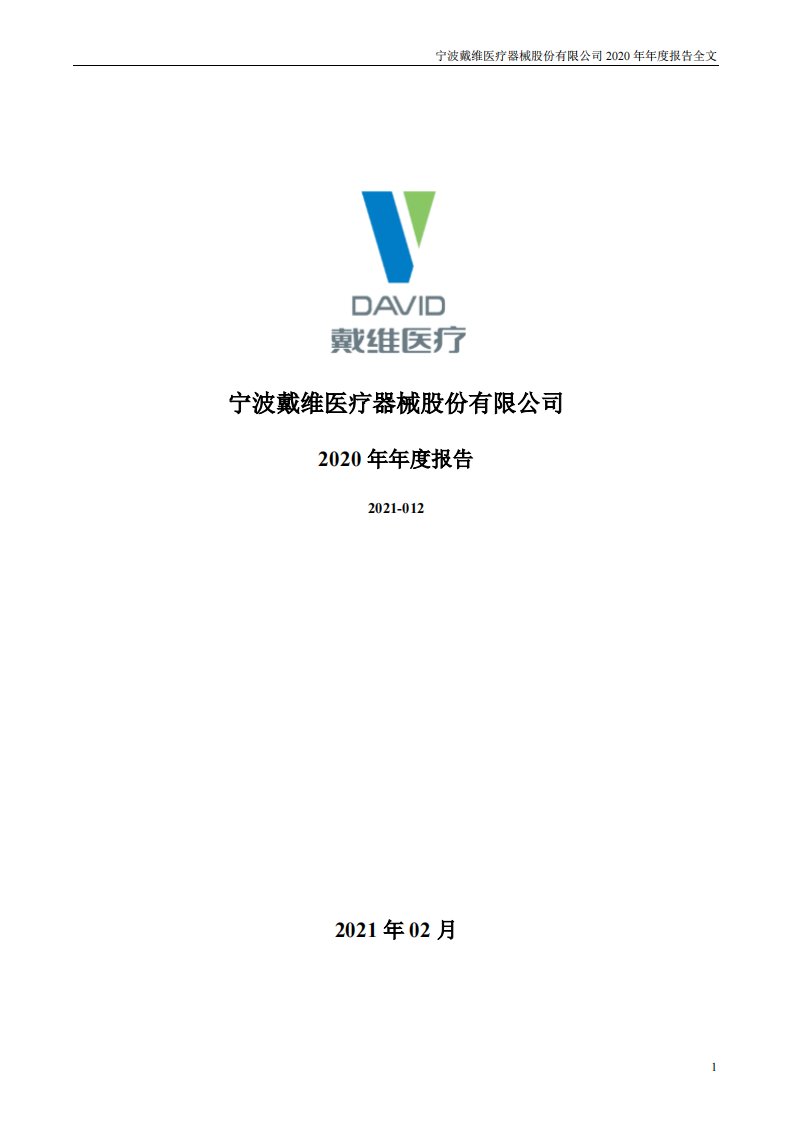 宁波戴维医疗器械股份有限公司 2020 年年度报告全文

DAVID
戴维医疗

宁波戴维医疗器械股份有限公司

2020 年年度报告

2021-012

2021 年 02 月

1